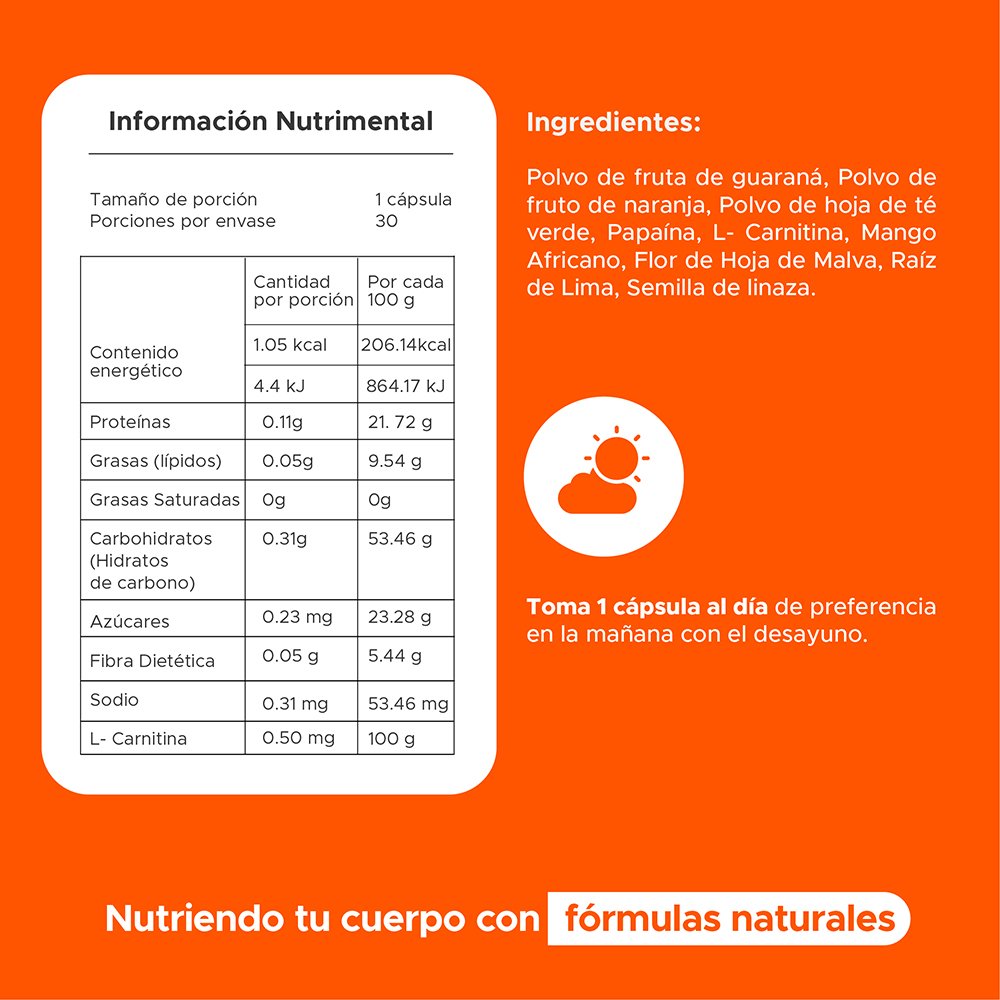 Información Nutrimental

Tamaño de porción 1 cápsula
Porciones por envase 30

| | Cantidad por porción | Por cada 100 g |
|---|---|---|
| Contenido energético | 1.05 kcal | 206.14kcal |
| | 4.4 kJ | 864.17 kJ |
| Proteínas | 0.11g | 21. 72 g |
| Grasas (lípidos) | 0.05g | 9.54 g |
| Grasas Saturadas | 0g | 0g |
| Carbohidratos (Hidratos de carbono) | 0.31g | 53.46 g |
| Azúcares | 0.23 mg | 23.28 g |
| Fibra Dietética | 0.05 g | 5.44 g |
| Sodio | 0.31 mg | 53.46 mg |
| L- Carnitina | 0.50 mg | 100 g |

Ingredientes:

Polvo de fruta de guaraná, Polvo de fruto de naranja, Polvo de hoja de té verde, Papaína, L- Carnitina, Mango Africano, Flor de Hoja de Malva, Raíz de Lima, Semilla de linaza.

Toma 1 cápsula al día de preferencia en la mañana con el desayuno.

Nutriendo tu cuerpo con fórmulas naturales